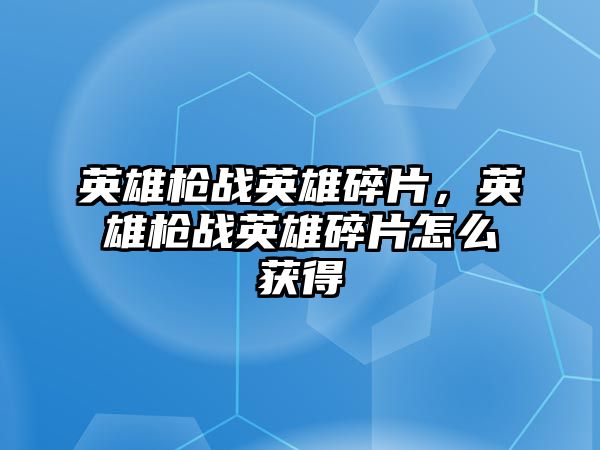 英雄枪战英雄碎片，英雄枪战英雄碎片怎么获得